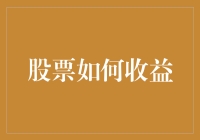 股票如何收益